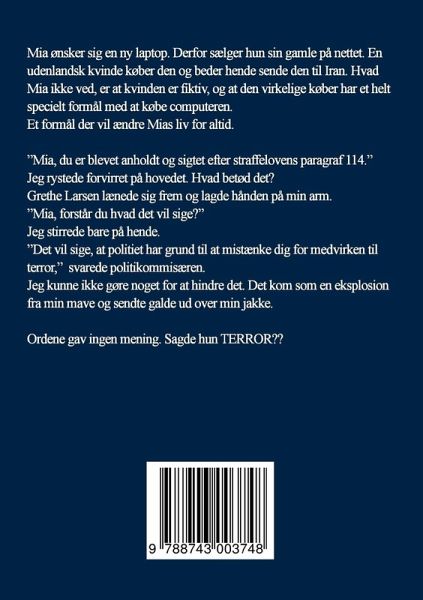 Mia ønsker sig en ny laptop. Derfor sælger hun sin gamle på nettet. En udenlandsk kvinde køber den og beder hende sende den til Iran. Hvad Mia ikke ved, er at kvinden er fiktiv, og at den virkelige køber har et helt specielt formål med at købe computeren.
Et formål der vil ændre Mias liv for altid.

"Mia, du er blevet anholdt og sigtet efter straffelovens paragraf 114."
Jeg rystede forvirret på hovedet. Hvad betød det?
Grethe Larsen lænede sig frem og lagde hånden på min arm.
"Mia, forstår du hvad det vil sige?"
Jeg stirrede bare på hende.
"Det vil sige, at politiet har grund til at mistænke dig for medvirken til terror," svarede politikommisæren.
Jeg kunne ikke gøre noget for at hindre det. Det kom som en eksplosion fra min mave og sendte galde ud over min jakke.

Ordene gav ingen mening. Sagde hun TERROR??

9 788743 003748